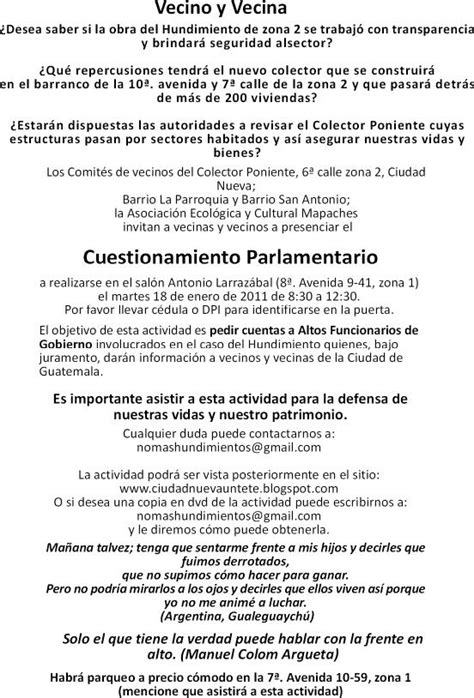 Vecino y Vecina

¿Desea saber si la obra del Hundimiento de zona 2 se trabajó con transparencia y brindará seguridad alsector?

¿Qué repercusiones tendrá el nuevo colector que se construirá en el barranco de la 10ª. avenida y 7ª calle de la zona 2 y que pasará detrás de más de 200 viviendas?

¿Estarán dispuestas las autoridades a revisar el Colector Poniente cuyas estructuras pasan por sectores habitados y así asegurar nuestras vidas y bienes?

Los Comités de vecinos del Colector Poniente, 6ª calle zona 2, Ciudad Nueva;
Barrio La Parroquia y Barrio San Antonio;
la Asociación Ecológica y Cultural Mapaches
invitan a vecinas y vecinos a presenciar el

Cuestionamiento Parlamentario

a realizarse en el salón Antonio Larrazábal (8ª. Avenida 9-41, zona 1) el martes 18 de enero de 2011 de 8:30 a 12:30.
Por favor llevar cédula o DPI para identificarse en la puerta.

El objetivo de esta actividad es pedir cuentas a Altos Funcionarios de Gobierno involucrados en el caso del Hundimiento quienes, bajo juramento, darán información a vecinos y vecinas de la Ciudad de Guatemala.

Es importante asistir a esta actividad para la defensa de nuestras vidas y nuestro patrimonio.

Cualquier duda puede contactarnos a:
nomashundimientos@gmail.com

La actividad podrá ser vista posteriormente en el sitio:
www.ciudadnuevauntete.blogspot.com
O si desea una copia en dvd de la actividad puede escribirnos a:
nomashundimientos@gmail.com
y le diremos cómo puede obtenerla.

Mañana talvez; tenga que sentarme frente a mis hijos y decirles que fuimos derrotados,
que no supimos cómo hacer para ganar.
Pero no podría mirarlos a los ojos y decirles que ellos viven así porque yo no me animé a luchar.
(Argentina, Gualeguaychú)

Solo el que tiene la verdad puede hablar con la frente en alto. (Manuel Colom Argueta)

Habrá parqueo a precio cómodo en la 7ª. Avenida 10-59, zona 1
(mencione que asistirá a esta actividad)